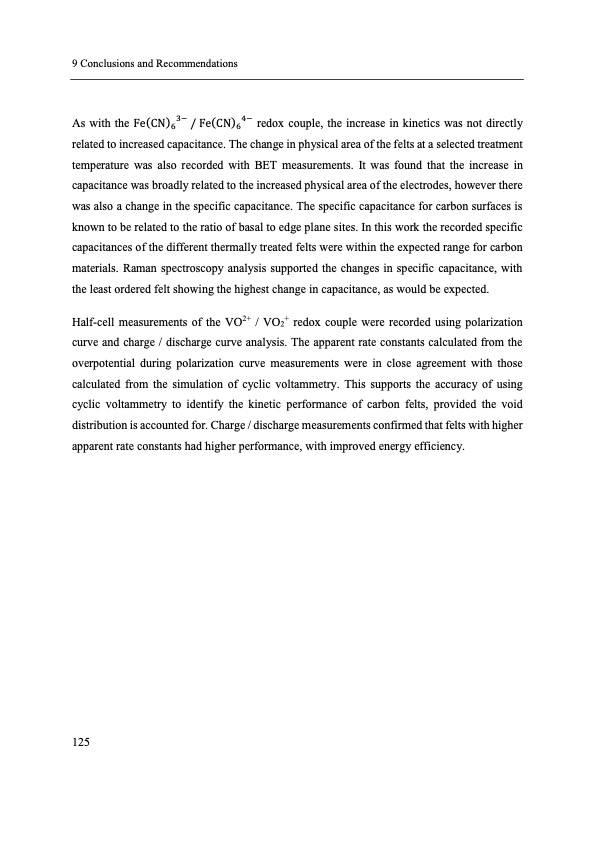 9 Conclusions and Recommendations

As with the $Fe(CN)_6^{3-}$ / $Fe(CN)_6^{4-}$ redox couple, the increase in kinetics was not directly related to increased capacitance. The change in physical area of the felts at a selected treatment temperature was also recorded with BET measurements. It was found that the increase in capacitance was broadly related to the increased physical area of the electrodes, however there was also a change in the specific capacitance. The specific capacitance for carbon surfaces is known to be related to the ratio of basal to edge plane sites. In this work the recorded specific capacitances of the different thermally treated felts were within the expected range for carbon materials. Raman spectroscopy analysis supported the changes in specific capacitance, with the least ordered felt showing the highest change in capacitance, as would be expected.

Half-cell measurements of the $VO^{2+}$ / $VO_2^+$ redox couple were recorded using polarization curve and charge / discharge curve analysis. The apparent rate constants calculated from the overpotential during polarization curve measurements were in close agreement with those calculated from the simulation of cyclic voltammetry. This supports the accuracy of using cyclic voltammetry to identify the kinetic performance of carbon felts, provided the void distribution is accounted for. Charge / discharge measurements confirmed that felts with higher apparent rate constants had higher performance, with improved energy efficiency.

125